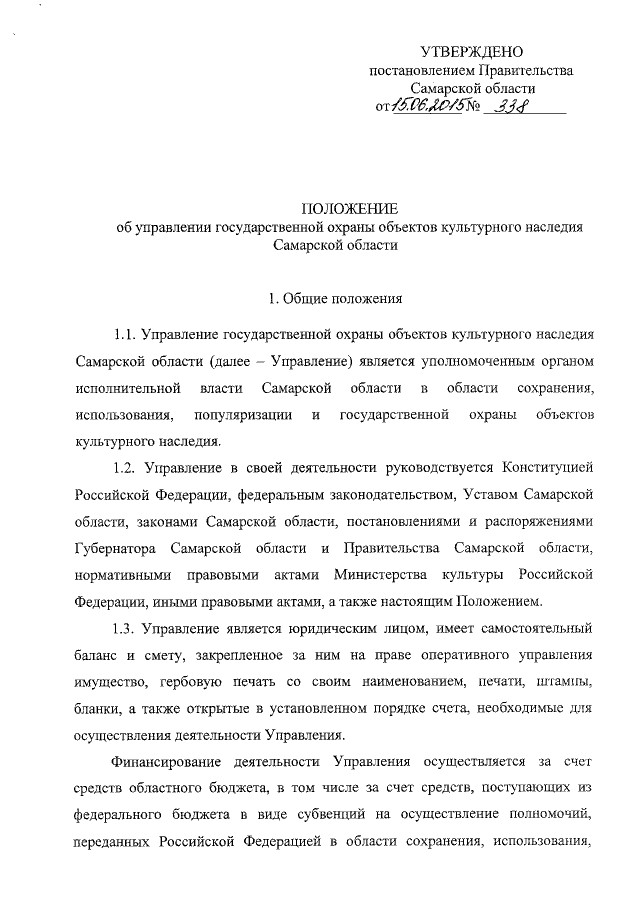 УТВЕРЖДЕНО
постановлением Правительства Самарской области
от 15.06.2015 № 338

ПОЛОЖЕНИЕ
об управлении государственной охраны объектов культурного наследия Самарской области

1. Общие положения

1.1. Управление государственной охраны объектов культурного наследия Самарской области (далее – Управление) является уполномоченным органом исполнительной власти Самарской области в области сохранения, использования, популяризации и государственной охраны объектов культурного наследия.

1.2. Управление в своей деятельности руководствуется Конституцией Российской Федерации, федеральным законодательством, Уставом Самарской области, законами Самарской области, постановлениями и распоряжениями Губернатора Самарской области и Правительства Самарской области, нормативными правовыми актами Министерства культуры Российской Федерации, иными правовыми актами, а также настоящим Положением.

1.3. Управление является юридическим лицом, имеет самостоятельный баланс и смету, закрепленное за ним на праве оперативного управления имущество, гербовую печать со своим наименованием, печати, штампы, бланки, а также открытые в установленном порядке счета, необходимые для осуществления деятельности Управления.

Финансирование деятельности Управления осуществляется за счет средств областного бюджета, в том числе за счет средств, поступающих из федерального бюджета в виде субвенций на осуществление полномочий, переданных Российской Федерацией в области сохранения, использования,